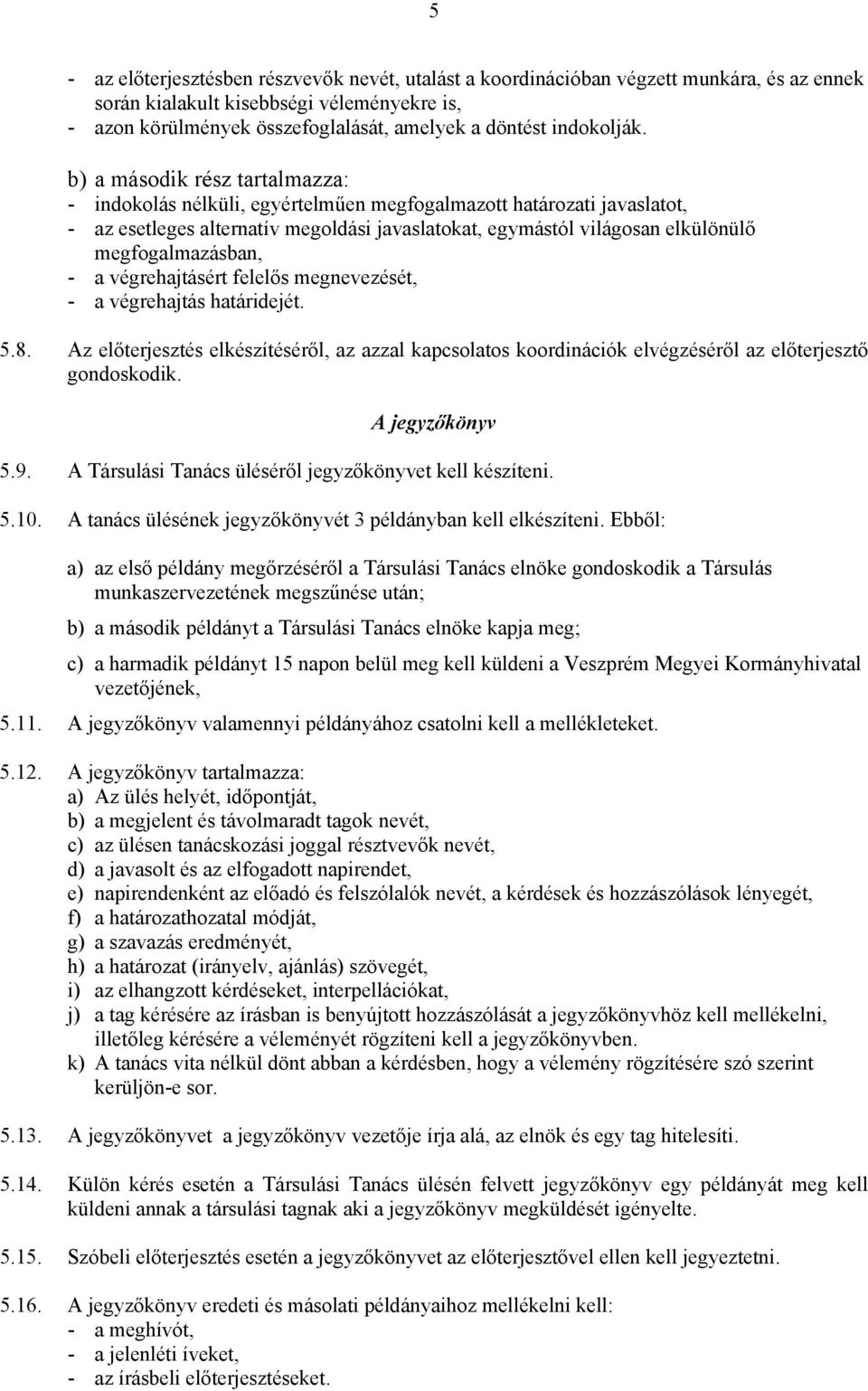 5

- az előterjesztésben részvevők nevét, utalást a koordinációban végzett munkára, és az ennek során kialakult kisebbségi véleményekre is,
- azon körülmények összefoglalását, amelyek a döntést indokolják.

b) a második rész tartalmazza:
- indokolás nélküli, egyértelműen megfogalmazott határozati javaslatot,
- az esetleges alternatív megoldási javaslatokat, egymástól világosan elkülönülő megfogalmazásban,
- a végrehajtásért felelős megnevezését,
- a végrehajtás határidejét.

5.8. Az előterjesztés elkészítéséről, az azzal kapcsolatos koordinációk elvégzéséről az előterjesztő gondoskodik.

A jegyzőkönyv

5.9. A Társulási Tanács üléséről jegyzőkönyvet kell készíteni.

5.10. A tanács ülésének jegyzőkönyvét 3 példányban kell elkészíteni. Ebből:

a) az első példány megőrzéséről a Társulási Tanács elnöke gondoskodik a Társulás munkaszervezetének megszűnése után;

b) a második példányt a Társulási Tanács elnöke kapja meg;

c) a harmadik példányt 15 napon belül meg kell küldeni a Veszprém Megyei Kormányhivatal vezetőjének,

5.11. A jegyzőkönyv valamennyi példányához csatolni kell a mellékleteket.

5.12. A jegyzőkönyv tartalmazza:
a) Az ülés helyét, időpontját,
b) a megjelent és távolmaradt tagok nevét,
c) az ülésen tanácskozási joggal résztvevők nevét,
d) a javasolt és az elfogadott napirendet,
e) napirendenként az előadó és felszólalók nevét, a kérdések és hozzászólások lényegét,
f) a határozathozatal módját,
g) a szavazás eredményét,
h) a határozat (irányelv, ajánlás) szövegét,
i) az elhangzott kérdéseket, interpellációkat,
j) a tag kérésére az írásban is benyújtott hozzászólását a jegyzőkönyvhöz kell mellékelni, illetőleg kérésére a véleményét rögzíteni kell a jegyzőkönyvben.
k) A tanács vita nélkül dönt abban a kérdésben, hogy a vélemény rögzítésére szó szerint kerüljön-e sor.

5.13. A jegyzőkönyvet a jegyzőkönyv vezetője írja alá, az elnök és egy tag hitelesíti.

5.14. Külön kérés esetén a Társulási Tanács ülésén felvett jegyzőkönyv egy példányát meg kell küldeni annak a társulási tagnak aki a jegyzőkönyv megküldését igényelte.

5.15. Szóbeli előterjesztés esetén a jegyzőkönyvet az előterjesztővel ellen kell jegyeztetni.

5.16. A jegyzőkönyv eredeti és másolati példányaihoz mellékelni kell:
- a meghívót,
- a jelenléti íveket,
- az írásbeli előterjesztéseket.